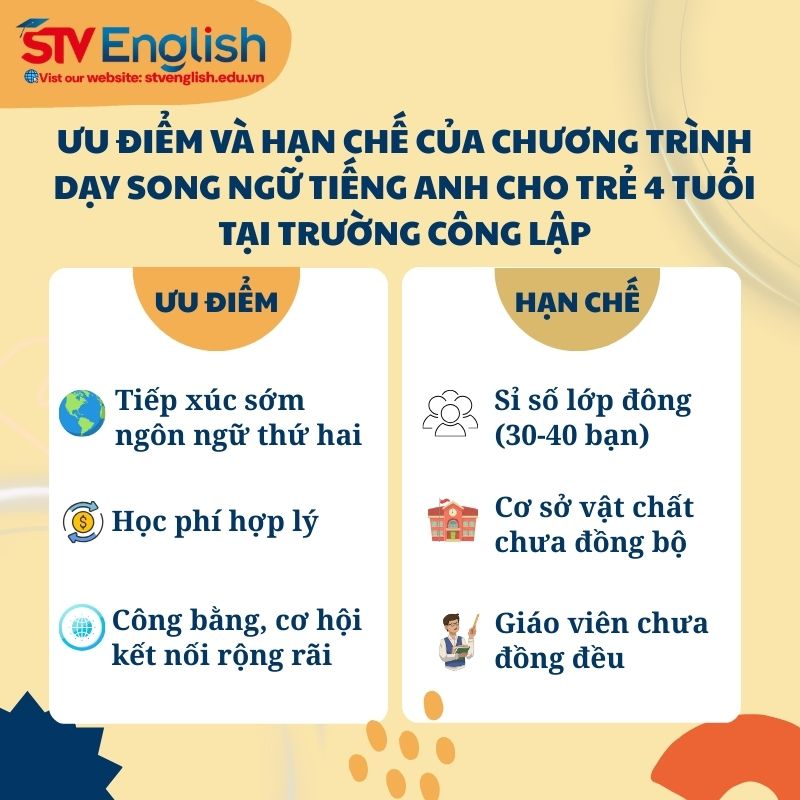 STV English
Vist our website: stvenglish.edu.vn

ƯU ĐIỂM VÀ HẠN CHẾ CỦA CHƯƠNG TRÌNH DẠY SONG NGỮ TIẾNG ANH CHO TRẺ 4 TUỔI TẠI TRƯỜNG CÔNG LẬP

ƯU ĐIỂM

Tiếp xúc sớm ngôn ngữ thứ hai

Học phí hợp lý

Công bằng, cơ hội kết nối rộng rãi

HẠN CHẾ

Sỉ số lớp đông (30-40 bạn)

Cơ sở vật chất chưa đồng bộ

Giáo viên chưa đồng đều